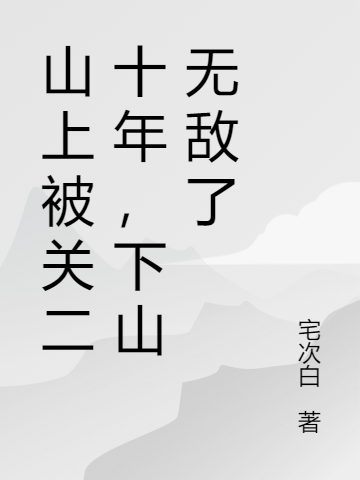 山上被关二十年，下山无敌了

宅次白 著